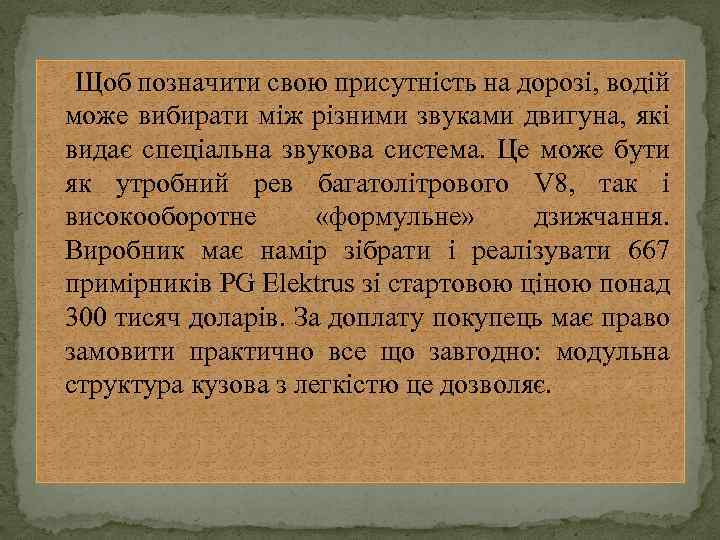 Щоб позначити свою присутність на дорозі, водій може вибирати між різними звуками двигуна, які видає спеціальна звукова система. Це може бути як утробний рев багатолітрового V8, так і високооборотне «формульне» дзижчання. Виробник має намір зібрати і реалізувати 667 примірників PG Elektrus зі стартовою ціною понад 300 тисяч доларів. За доплату покупець має право замовити практично все що завгодно: модульна структура кузова з легкістю це дозволяє.